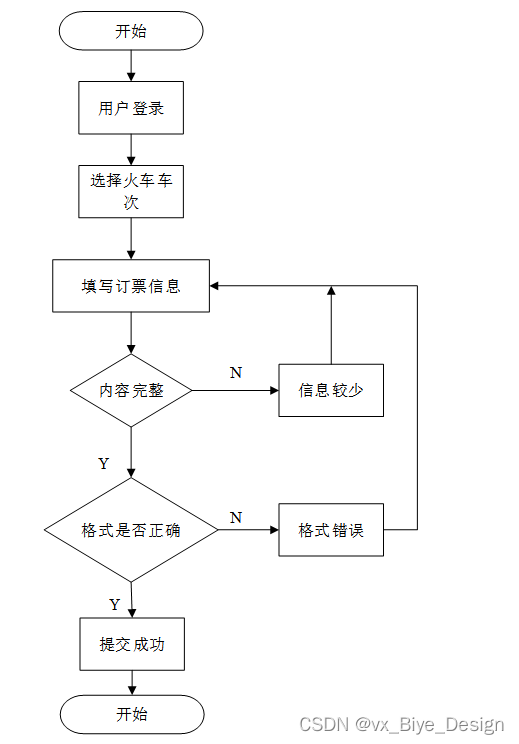 开始

用户登录

选择火车车次

填写订票信息

内容完整

N

信息较少

Y

格式是否正确

N

格式错误

Y

提交成功

开始

CSDN @vx_Biye_Design